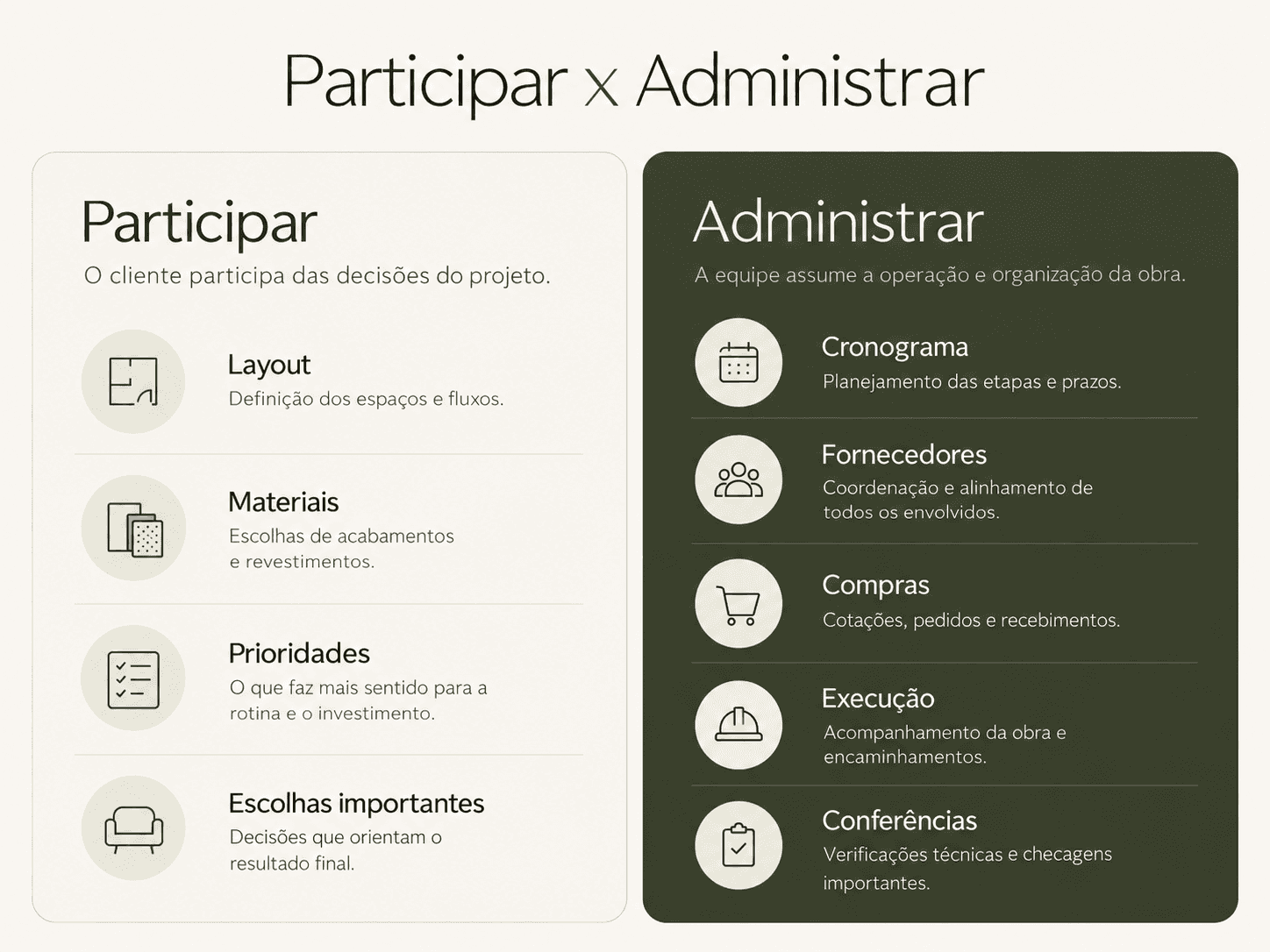 Participar x Administrar

Participar

O cliente participa das decisões do projeto.

Layout

Definição dos espaços e fluxos.

Materiais

Escolhas de acabamentos e revestimentos.

Prioridades

O que faz mais sentido para a rotina e o investimento.

Escolhas importantes

Decisões que orientam o resultado final.

Administrar

A equipe assume a operação e organização da obra.

Cronograma

Planejamento das etapas e prazos.

Fornecedores

Coordenação e alinhamento de todos os envolvidos.

Compras

Cotações, pedidos e recebimentos.

Execução

Acompanhamento da obra e encaminhamentos.

Conferências

Verificações técnicas e checagens importantes.